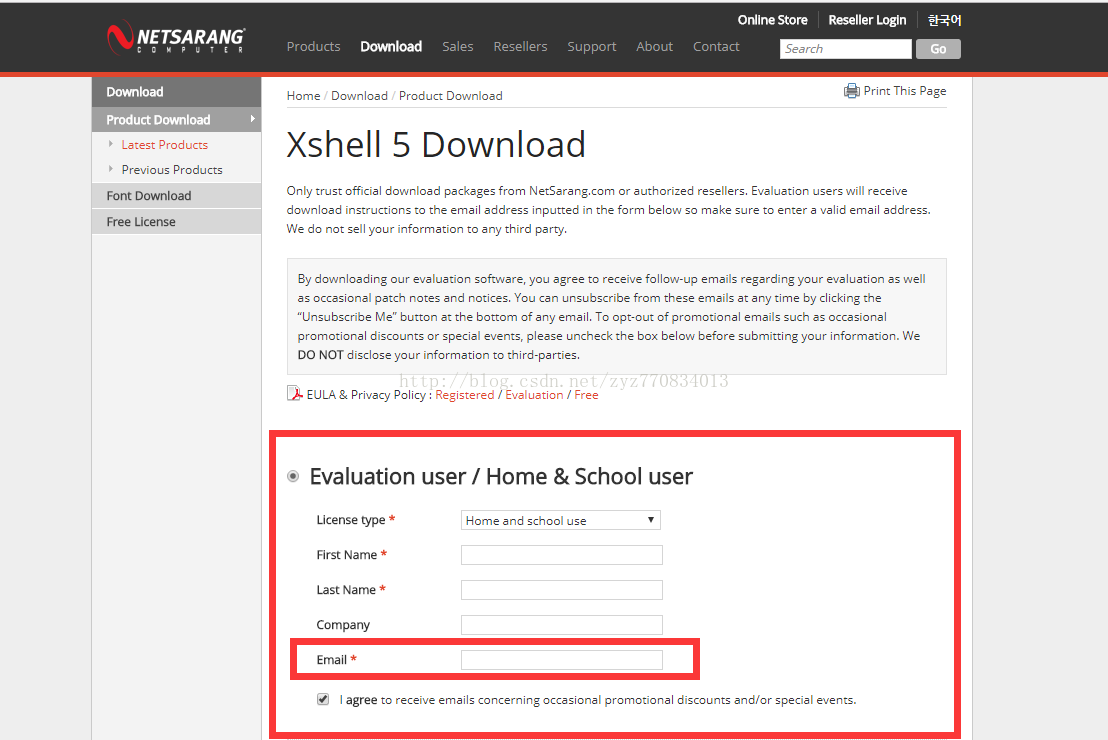 NETSARANG COMPUTER

Online Store | Reseller Login | 한국어

Products Download Sales Resellers Support About Contact Search Go

Download
Product Download
Latest Products
Previous Products
Font Download
Free License

Home / Download / Product Download

Print This Page

Xshell 5 Download

Only trust official download packages from NetSarang.com or authorized resellers. Evaluation users will receive download instructions to the email address inputted in the form below so make sure to enter a valid email address. We do not sell your information to any third party.

By downloading our evaluation software, you agree to receive follow-up emails regarding your evaluation as well as occasional patch notes and notices. You can unsubscribe from these emails at any time by clicking the "Unsubscribe Me" button at the bottom of any email. To opt-out of promotional emails such as occasional promotional discounts or special events, please uncheck the box below before submitting your information. We DO NOT disclose your information to third-parties.

http://blog.csdn.net/zyz770834013

EULA & Privacy Policy : Registered / Evaluation / Free

Evaluation user / Home & School user

License type * Home and school use

First Name *

Last Name *

Company

Email *

I agree to receive emails concerning occasional promotional discounts and/or special events.